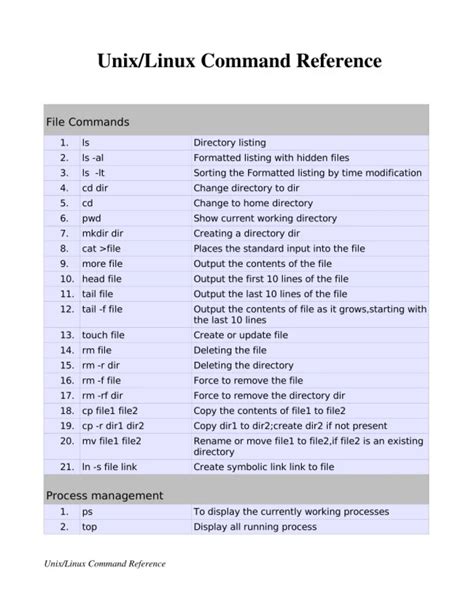 Unix/Linux Command Reference

File Commands

| | | |
|---|---|---|
| 1. | ls | Directory listing |
| 2. | ls -al | Formatted listing with hidden files |
| 3. | ls -lt | Sorting the Formatted listing by time modification |
| 4. | cd dir | Change directory to dir |
| 5. | cd | Change to home directory |
| 6. | pwd | Show current working directory |
| 7. | mkdir dir | Creating a directory dir |
| 8. | cat >file | Places the standard input into the file |
| 9. | more file | Output the contents of the file |
| 10. | head file | Output the first 10 lines of the file |
| 11. | tail file | Output the last 10 lines of the file |
| 12. | tail -f file | Output the contents of file as it grows,starting with the last 10 lines |
| 13. | touch file | Create or update file |
| 14. | rm file | Deleting the file |
| 15. | rm -r dir | Deleting the directory |
| 16. | rm -f file | Force to remove the file |
| 17. | rm -rf dir | Force to remove the directory dir |
| 18. | cp file1 file2 | Copy the contents of file1 to file2 |
| 19. | cp -r dir1 dir2 | Copy dir1 to dir2;create dir2 if not present |
| 20. | mv file1 file2 | Rename or move file1 to file2,if file2 is an existing directory |
| 21. | ln -s file link | Create symbolic link link to file |

Process management

| | | |
|---|---|---|
| 1. | ps | To display the currently working processes |
| 2. | top | Display all running process |

Unix/Linux Command Reference